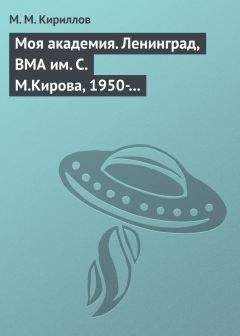 М. М. Кириллов

Моя академия. Ленинград, ВМА им. С. М.Кирова, 1950-...